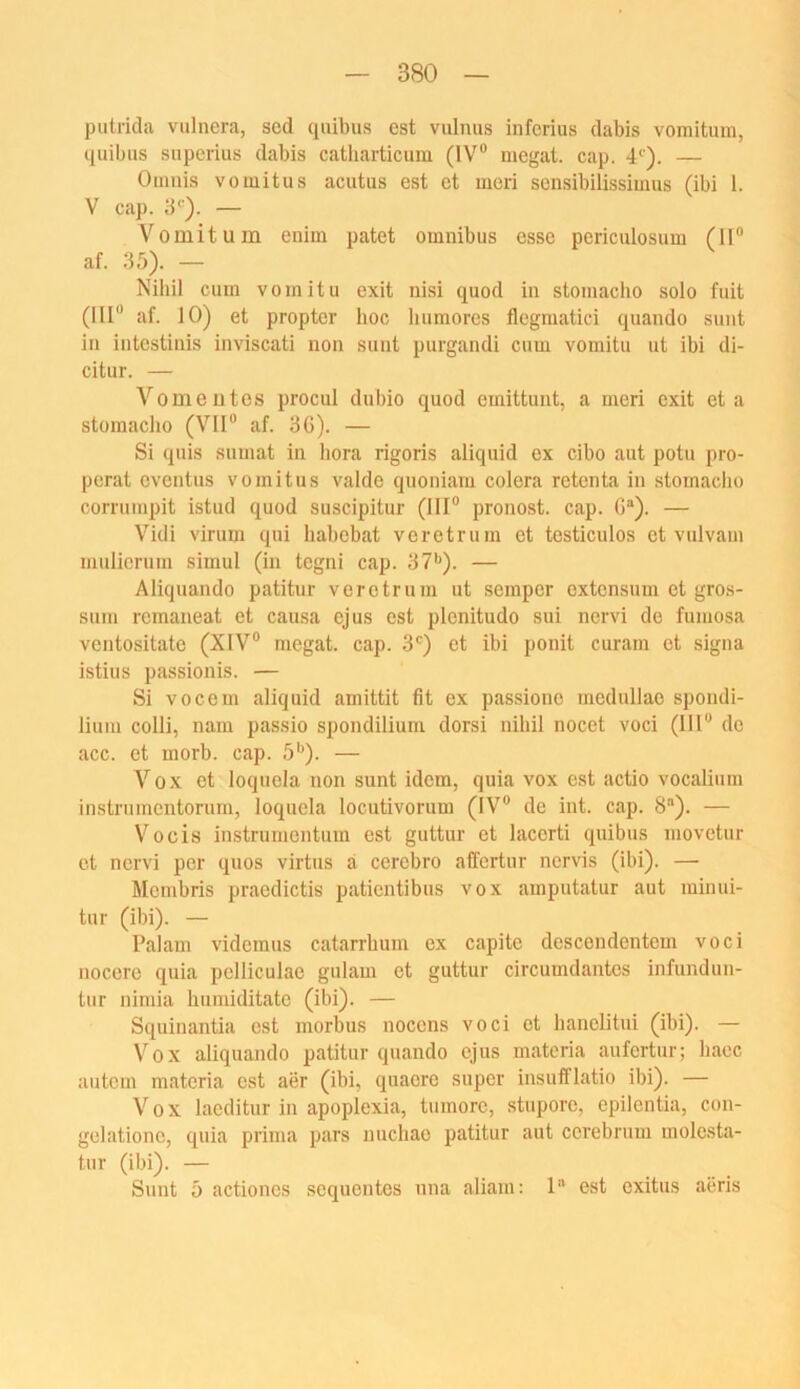 — 380 —

putrida vulnera, sed quibus est vulnus inferius dabis vomitum, quibus superius dabis catharticum (IV$^0$ megat. cap. 4$^c$). —

Omnis vomitus acutus est et meri sensibilissimus (ibi l. V cap. 3$^c$). —

Vomitum enim patet omnibus esse periculosum (II$^0$ af. 35). —

Nihil cum vomitu exit nisi quod in stomacho solo fuit (III$^0$ af. 10) et propter hoc humores flegmatici quando sunt in intestinis inviscati non sunt purgandi cum vomitu ut ibi dicitur. —

Vomentes procul dubio quod emittunt, a meri exit et a stomacho (VII$^0$ af. 36). —

Si quis sumat in hora rigoris aliquid ex cibo aut potu properat eventus vomitus valde quoniam colera retenta in stomacho corrumpit istud quod suscipitur (III$^0$ pronost. cap. 6$^a$). —

Vidi virum qui habebat veretrum et testiculos et vulvam mulierum simul (in tegni cap. 37$^b$). —

Aliquando patitur veretrum ut semper extensum et grossum remaneat et causa ejus est plenitudo sui nervi de fumosa ventositate (XIV$^0$ megat. cap. 3$^c$) et ibi ponit curam et signa istius passionis. —

Si vocem aliquid amittit fit ex passione medullae spondilium colli, nam passio spondilium dorsi nihil nocet voci (III$^0$ de acc. et morb. cap. 5$^b$). —

Vox et loquela non sunt idem, quia vox est actio vocalium instrumentorum, loquela locutivorum (IV$^0$ de int. cap. 8$^a$). —

Vocis instrumentum est guttur et lacerti quibus movetur et nervi per quos virtus a cerebro affertur nervis (ibi). —

Membris praedictis patientibus vox amputatur aut minuitur (ibi). —

Palam videmus catarrhum ex capite descendentem voci nocere quia pelliculae gulam et guttur circumdantes infunduntur nimia humiditate (ibi). —

Squinantia est morbus nocens voci et hanelitui (ibi). —

Vox aliquando patitur quando ejus materia aufertur; haec autem materia est aër (ibi, quaere super insufflatio ibi). —

Vox laeditur in apoplexia, tumore, stupore, epilentia, congelatione, quia prima pars nuchae patitur aut cerebrum molestatur (ibi). —

Sunt 5 actiones sequentes una aliam: 1$^a$ est exitus aëris